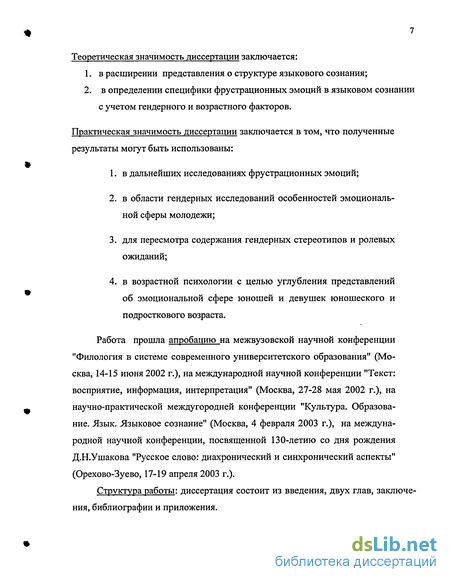 7

Теоретическая значимость диссертации заключается:

1. в расширении представления о структуре языкового сознания;
2. в определении специфики фрустрационных эмоций в языковом сознании с учетом гендерного и возрастного факторов.

Практическая значимость диссертации заключается в том, что полученные результаты могут быть использованы:

1. в дальнейших исследованиях фрустрационных эмоций;
2. в области гендерных исследований особенностей эмоциональной сферы молодежи;
3. для пересмотра содержания гендерных стереотипов и ролевых ожиданий;
4. в возрастной психологии с целью углубления представлений об эмоциональной сфере юношей и девушек юношеского и подросткового возраста.

Работа прошла апробацию на межвузовской научной конференции "Филология в системе современного университетского образования" (Москва, 14-15 июня 2002 г.), на международной научной конференции "Текст: восприятие, информация, интерпретация" (Москва, 27-28 мая 2002 г.), на научно-практической междугородней конференции "Культура. Образование. Язык. Языковое сознание" (Москва, 4 февраля 2003 г.), на международной научной конференции, посвященной 130-летию со дня рождения Д.Н.Ушакова "Русское слово: диахронический и синхронический аспекты" (Орехово-Зуево, 17-19 апреля 2003 г.).

Структура работы: диссертация состоит из введения, двух глав, заключения, библиографии и приложения.

dsLib.net
библиотека диссертаций